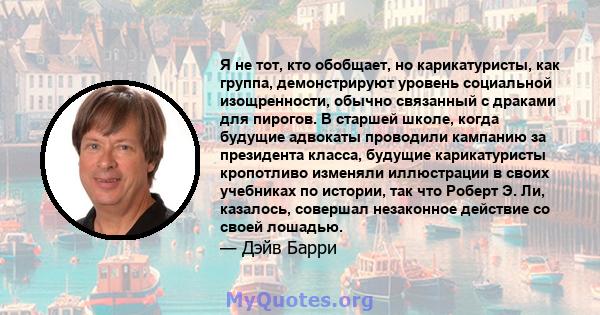 Я не тот, кто обобщает, но карикатуристы, как группа, демонстрируют уровень социальной изощренности, обычно связанный с драками для пирогов. В старшей школе, когда будущие адвокаты проводили кампанию за президента класса, будущие карикатуристы кропотливо изменяли иллюстрации в своих учебниках по истории, так что Роберт Э. Ли, казалось, совершал незаконное действие со своей лошадью.

— Дэйв Барри

MyQuotes.org